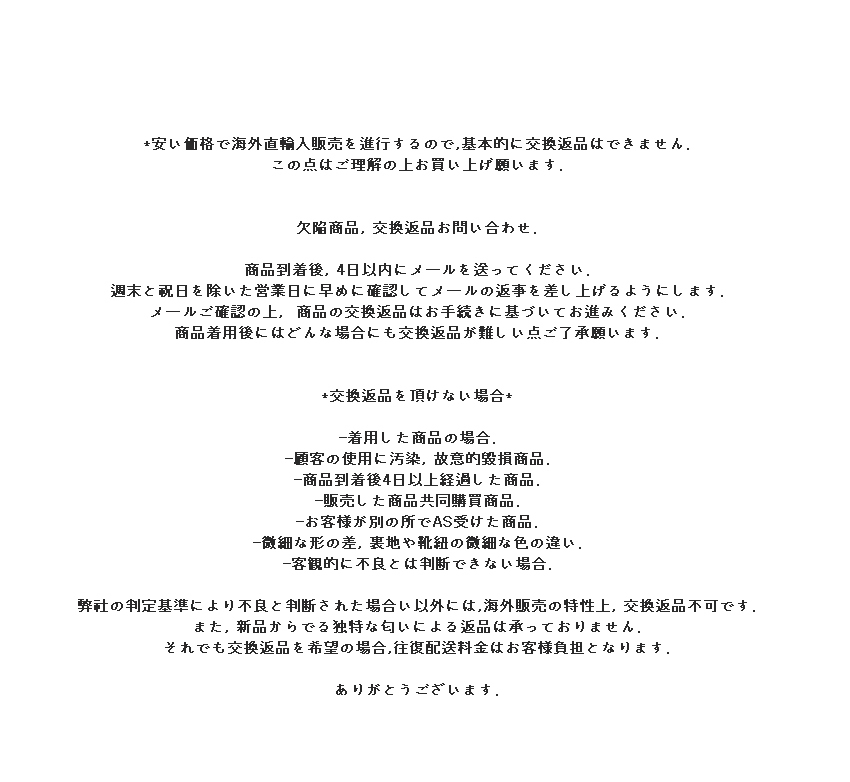 *安い価格で海外直輸入販売を進行するので,基本的に交換返品はできません.
この点はご理解の上お買い上げ願います.

欠陥商品, 交換返品お問い合わせ.

商品到着後, 4日以内にメールを送ってください.
週末と祝日を除いた営業日に早めに確認してメールの返事を差し上げるようにします.
メールご確認の上, 商品の交換返品はお手続きに基づいてお進みください.
商品着用後にはどんな場合にも交換返品が難しい点ご了承願います.

*交換返品を頂けない場合*

-着用した商品の場合.
-顧客の使用に汚染, 故意的毀損商品.
-商品到着後4日以上経過した商品.
-販売した商品共同購買商品.
-お客様が別の所でAS受けた商品.
-微細な形の差, 裏地や靴紐の微細な色の違い.
-客観的に不良とは判断できない場合.

弊社の判定基準により不良と判断された場合い以外には,海外販売の特性上, 交換返品不可です.
また, 新品からでる独特な匂いによる返品は承っておりません.
それでも交換返品を希望の場合,往復配送料金はお客様負担となります.

ありがとうございます.